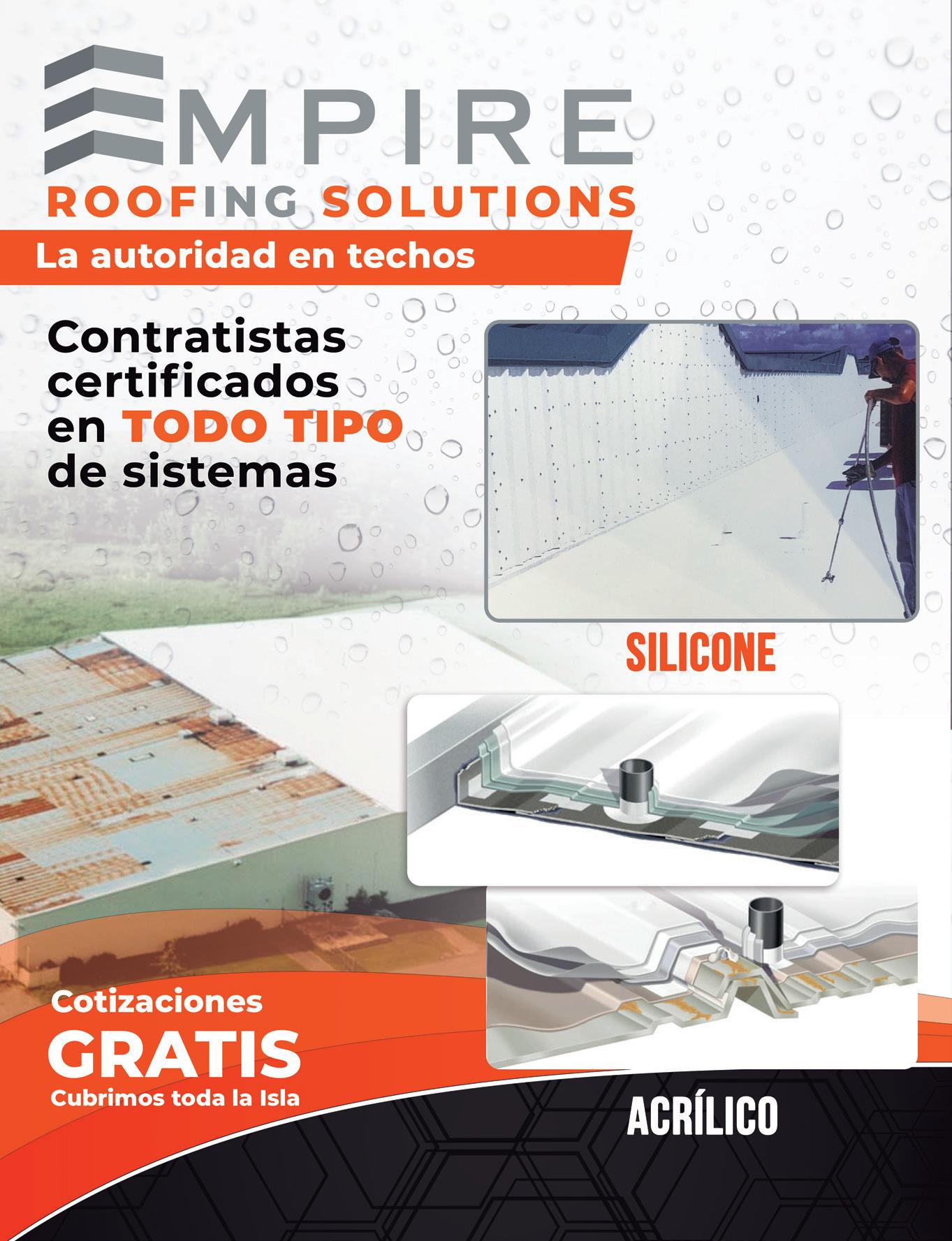 EMPIRE
ROOFING SOLUTIONS

La autoridad en techos

Contratistas certificados en TODO TIPO de sistemas

SILICONE

Cotizaciones
GRATIS
Cubrimos toda la Isla

ACRÍLICO